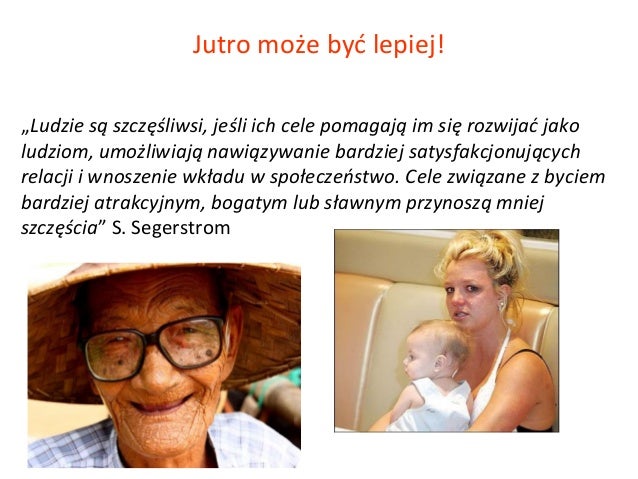 Jutro może być lepiej!

„Ludzie są szczęśliwsi, jeśli ich cele pomagają im się rozwijać jako ludziom, umożliwiają nawiązywanie bardziej satysfakcjonujących relacji i wnoszenie wkładu w społeczeństwo. Cele związane z byciem bardziej atrakcyjnym, bogatym lub sławnym przynoszą mniej szczęścia" S. Segerstrom